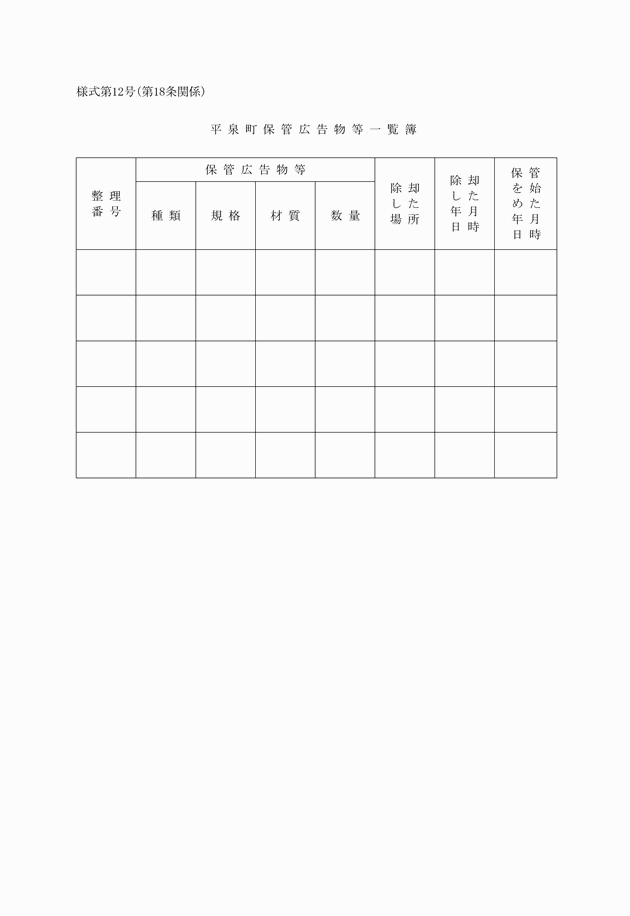 様式第12号(第18条関係)

平泉町保管広告物等一覧簿

| 整理番号 | 保管広告物等 |  |  |  | 除却した場所 | 除却した年月日時 | 保管を始めた年月日時 |
|---|---|---|---|---|---|---|---|
|  | 種類 | 規格 | 材質 | 数量 |  |  |  |
|  |  |  |  |  |  |  |  |
|  |  |  |  |  |  |  |  |
|  |  |  |  |  |  |  |  |
|  |  |  |  |  |  |  |  |
|  |  |  |  |  |  |  |  |